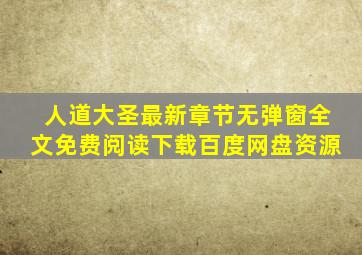 人道大圣最新章节无弹窗全文免费阅读下载百度网盘资源